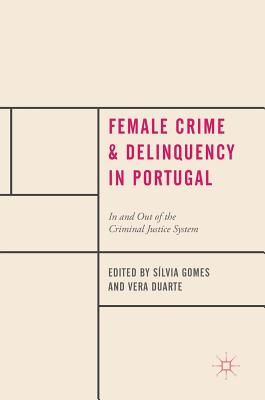 FEMALE CRIME & DELINQUENCY IN PORTUGAL

In and Out of the Criminal Justice System

EDITED BY SÍLVIA GOMES AND VERA DUARTE